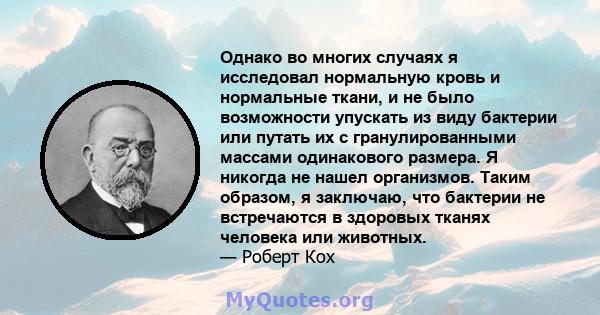 Однако во многих случаях я исследовал нормальную кровь и нормальные ткани, и не было возможности упускать из виду бактерии или путать их с гранулированными массами одинакового размера. Я никогда не нашел организмов. Таким образом, я заключаю, что бактерии не встречаются в здоровых тканях человека или животных.
— Роберт Кох

MyQuotes.org